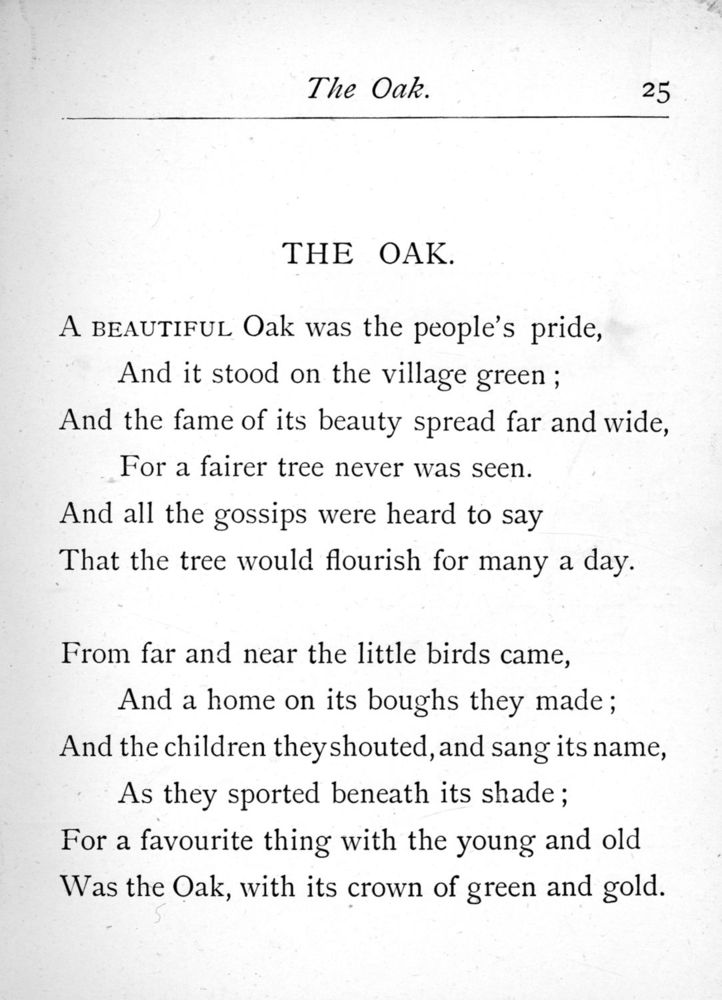 The Oak. 25

THE OAK.

A BEAUTIFUL Oak was the people's pride,
And it stood on the village green ;
And the fame of its beauty spread far and wide,
For a fairer tree never was seen.
And all the gossips were heard to say
That the tree would flourish for many a day.

From far and near the little birds came,
And a home on its boughs they made ;
And the children they shouted, and sang its name,
As they sported beneath its shade ;
For a favourite thing with the young and old
Was the Oak, with its crown of green and gold.